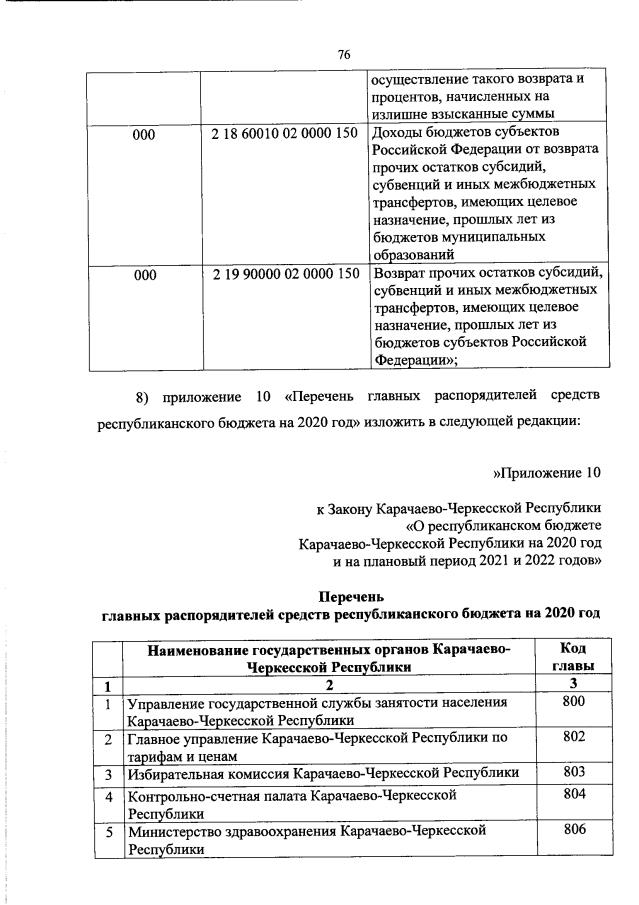 76

| | | осуществление такого возврата и процентов, начисленных на излишне взысканные суммы |
|---|---|---|
| 000 | 2 18 60010 02 0000 150 | Доходы бюджетов субъектов Российской Федерации от возврата прочих остатков субсидий, субвенций и иных межбюджетных трансфертов, имеющих целевое назначение, прошлых лет из бюджетов муниципальных образований |
| 000 | 2 19 90000 02 0000 150 | Возврат прочих остатков субсидий, субвенций и иных межбюджетных трансфертов, имеющих целевое назначение, прошлых лет из бюджетов субъектов Российской Федерации»; |

8) приложение 10 «Перечень главных распорядителей средств республиканского бюджета на 2020 год» изложить в следующей редакции:

»Приложение 10

к Закону Карачаево-Черкесской Республики
«О республиканском бюджете
Карачаево-Черкесской Республики на 2020 год
и на плановый период 2021 и 2022 годов»

Перечень
главных распорядителей средств республиканского бюджета на 2020 год

| | Наименование государственных органов Карачаево-Черкесской Республики | Код главы |
|---|---|---|
| 1 | 2 | 3 |
| 1 | Управление государственной службы занятости населения Карачаево-Черкесской Республики | 800 |
| 2 | Главное управление Карачаево-Черкесской Республики по тарифам и ценам | 802 |
| 3 | Избирательная комиссия Карачаево-Черкесской Республики | 803 |
| 4 | Контрольно-счетная палата Карачаево-Черкесской Республики | 804 |
| 5 | Министерство здравоохранения Карачаево-Черкесской Республики | 806 |